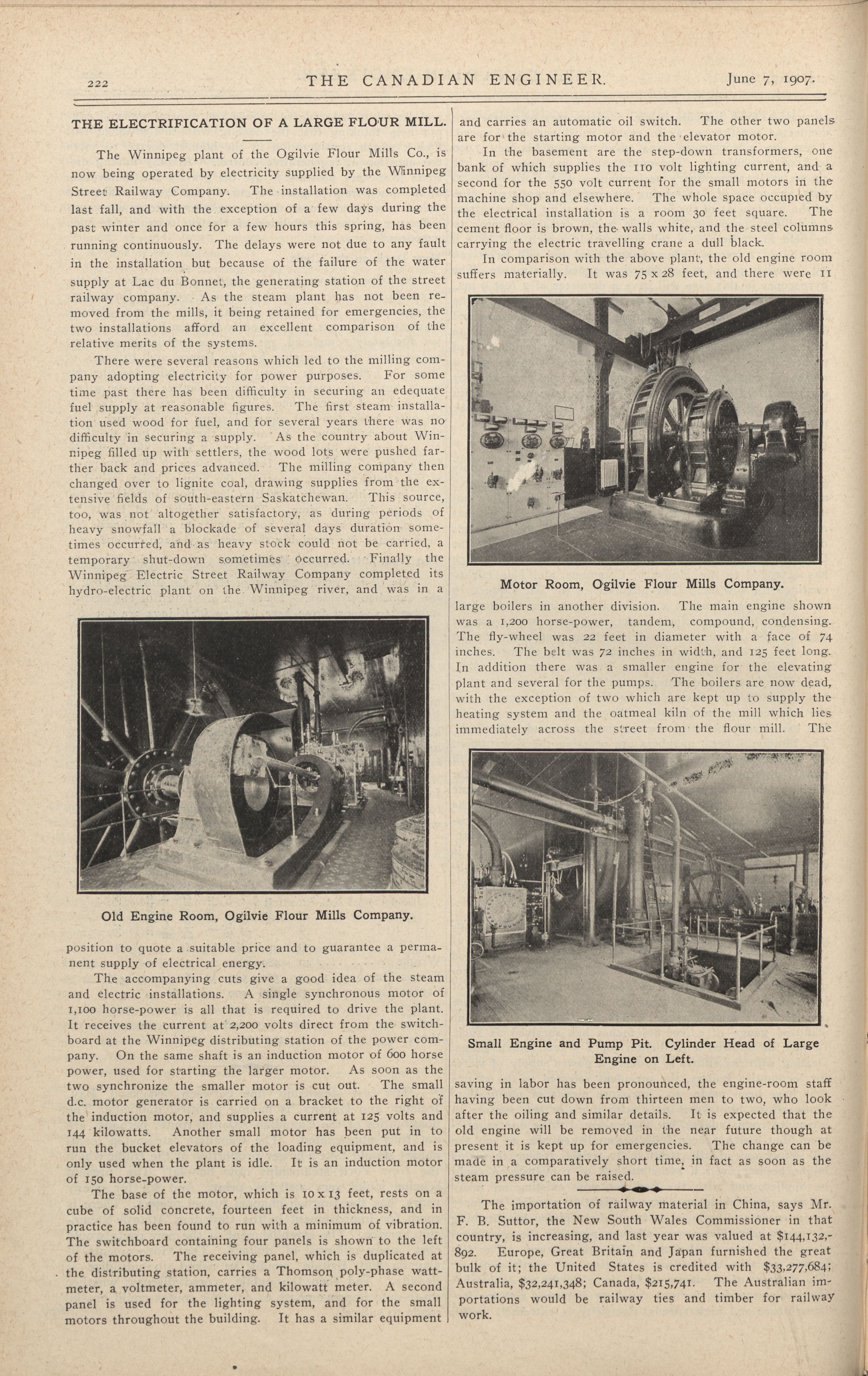 222 THE CANADIAN ENGINEER. June 7, 1907.

THE ELECTRIFICATION OF A LARGE FLOUR MILL.

The Winnipeg plant of the Ogilvie Flour Mills Co., is now being operated by electricity supplied by the Winnipeg Street Railway Company. The installation was completed last fall, and with the exception of a few days during the past winter and once for a few hours this spring, has been running continuously. The delays were not due to any fault in the installation but because of the failure of the water supply at Lac du Bonnet, the generating station of the street railway company. As the steam plant has not been removed from the mills, it being retained for emergencies, the two installations afford an excellent comparison of the relative merits of the systems.

There were several reasons which led to the milling company adopting electricity for power purposes. For some time past there has been difficulty in securing an edequate fuel supply at reasonable figures. The first steam installation used wood for fuel, and for several years there was no difficulty in securing a supply. As the country about Winnipeg filled up with settlers, the wood lots were pushed farther back and prices advanced. The milling company then changed over to lignite coal, drawing supplies from the extensive fields of south-eastern Saskatchewan. This source, too, was not altogether satisfactory, as during periods of heavy snowfall a blockade of several days duration sometimes occurred, and as heavy stock could not be carried, a temporary shut-down sometimes occurred. Finally the Winnipeg Electric Street Railway Company completed its hydro-electric plant on the Winnipeg river, and was in a

Old Engine Room, Ogilvie Flour Mills Company.

position to quote a suitable price and to guarantee a permanent supply of electrical energy.

The accompanying cuts give a good idea of the steam and electric installations. A single synchronous motor of 1,100 horse-power is all that is required to drive the plant. It receives the current at 2,200 volts direct from the switchboard at the Winnipeg distributing station of the power company. On the same shaft is an induction motor of 600 horse power, used for starting the larger motor. As soon as the two synchronize the smaller motor is cut out. The small d.c. motor generator is carried on a bracket to the right of the induction motor, and supplies a current at 125 volts and 144 kilowatts. Another small motor has been put in to run the bucket elevators of the loading equipment, and is only used when the plant is idle. It is an induction motor of 150 horse-power.

The base of the motor, which is 10 x 13 feet, rests on a cube of solid concrete, fourteen feet in thickness, and in practice has been found to run with a minimum of vibration. The switchboard containing four panels is shown to the left of the motors. The receiving panel, which is duplicated at the distributing station, carries a Thomson poly-phase wattmeter, a voltmeter, ammeter, and kilowatt meter. A second panel is used for the lighting system, and for the small motors throughout the building. It has a similar equipment and carries an automatic oil switch. The other two panels are for the starting motor and the elevator motor.

In the basement are the step-down transformers, one bank of which supplies the 110 volt lighting current, and a second for the 550 volt current for the small motors in the machine shop and elsewhere. The whole space occupied by the electrical installation is a room 30 feet square. The cement floor is brown, the walls white, and the steel columns carrying the electric travelling crane a dull black.

In comparison with the above plant, the old engine room suffers materially. It was 75 x 28 feet, and there were 11

Motor Room, Ogilvie Flour Mills Company.

large boilers in another division. The main engine shown was a 1,200 horse-power, tandem, compound, condensing. The fly-wheel was 22 feet in diameter with a face of 74 inches. The belt was 72 inches in width, and 125 feet long. In addition there was a smaller engine for the elevating plant and several for the pumps. The boilers are now dead, with the exception of two which are kept up to supply the heating system and the oatmeal kiln of the mill which lies immediately across the street from the flour mill. The

Small Engine and Pump Pit. Cylinder Head of Large Engine on Left.

saving in labor has been pronounced, the engine-room staff having been cut down from thirteen men to two, who look after the oiling and similar details. It is expected that the old engine will be removed in the near future though at present it is kept up for emergencies. The change can be made in a comparatively short time, in fact as soon as the steam pressure can be raised.

The importation of railway material in China, says Mr. F. B. Suttor, the New South Wales Commissioner in that country, is increasing, and last year was valued at $144,132,892. Europe, Great Britain and Japan furnished the great bulk of it; the United States is credited with $33,277,684; Australia, $32,241,348; Canada, $215,741. The Australian importations would be railway ties and timber for railway work.